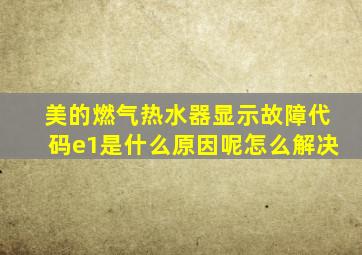 美的燃气热水器显示故障代码e1是什么原因呢怎么解决